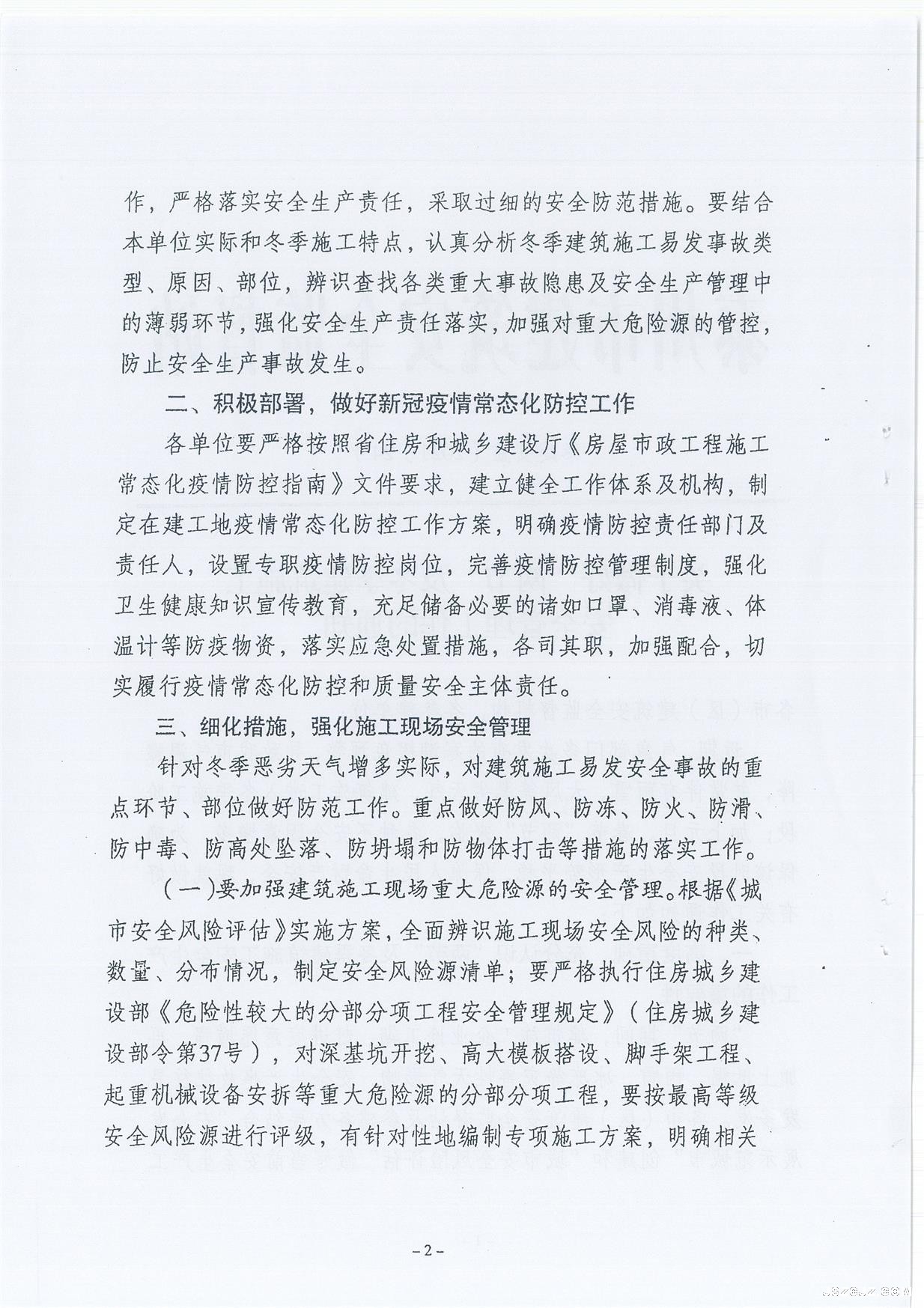 作，严格落实安全生产责任，采取过细的安全防范措施。要结合本单位实际和冬季施工特点，认真分析冬季建筑施工易发事故类型、原因、部位，辨识查找各类重大事故隐患及安全生产管理中的薄弱环节，强化安全生产责任落实，加强对重大危险源的管控，防止安全生产事故发生。

二、积极部署，做好新冠疫情常态化防控工作

各单位要严格按照省住房和城乡建设厅《房屋市政工程施工常态化疫情防控指南》文件要求，建立健全工作体系及机构，制定在建工地疫情常态化防控工作方案，明确疫情防控责任部门及责任人，设置专职疫情防控岗位，完善疫情防控管理制度，强化卫生健康知识宣传教育，充足储备必要的诸如口罩、消毒液、体温计等防疫物资，落实应急处置措施，各司其职，加强配合，切实履行疫情常态化防控和质量安全主体责任。

三、细化措施，强化施工现场安全管理

针对冬季恶劣天气增多实际，对建筑施工易发安全事故的重点环节、部位做好防范工作。重点做好防风、防冻、防火、防滑、防中毒、防高处坠落、防坍塌和防物体打击等措施的落实工作。

（一）要加强建筑施工现场重大危险源的安全管理。根据《城市安全风险评估》实施方案，全面辨识施工现场安全风险的种类、数量、分布情况，制定安全风险源清单；要严格执行住房城乡建设部《危险性较大的分部分项工程安全管理规定》（住房城乡建设部令第37号），对深基坑开挖、高大模板搭设、脚手架工程、起重机械设备安拆等重大危险源的分部分项工程，要按最高等级安全风险源进行评级，有针对性地编制专项施工方案，明确相关

－2－